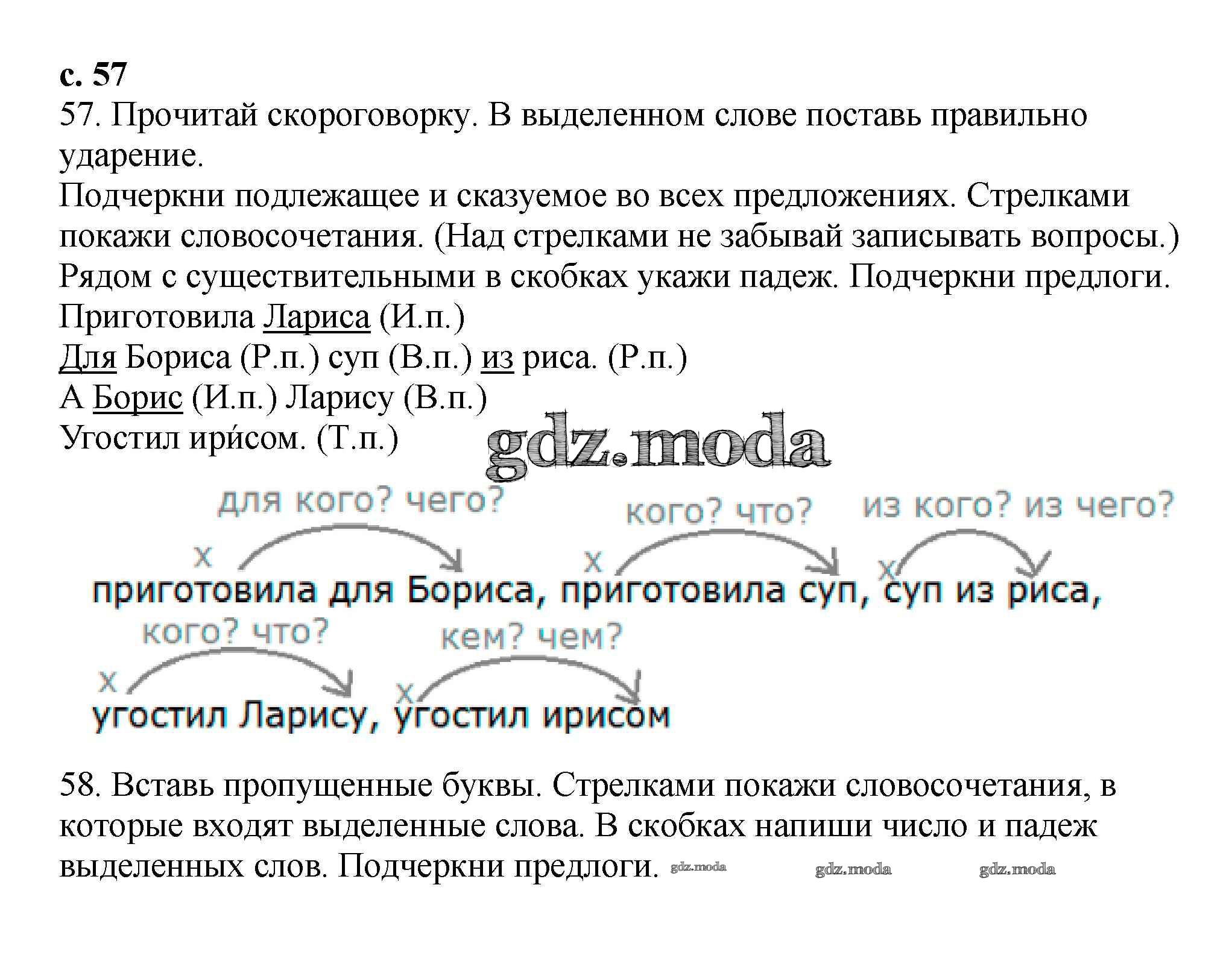 с. 57

57. Прочитай скороговорку. В выделенном слове поставь правильно ударение.

Подчеркни подлежащее и сказуемое во всех предложениях. Стрелками покажи словосочетания. (Над стрелками не забывай записывать вопросы.) Рядом с существительными в скобках укажи падеж. Подчеркни предлоги.

Приготовила Лариса (И.п.)
Для Бориса (Р.п.) суп (В.п.) из риса. (Р.п.)
А Борис (И.п.) Ларису (В.п.)
Угостил ири́сом. (Т.п.)

gdz.moda

для кого? чего?
кого? что?
из кого? из чего?
х
х
х
приготовила для Бориса, приготовила суп, суп из риса,
кого? что?
кем? чем?
х
х
угостил Ларису, угостил ирисом

58. Вставь пропущенные буквы. Стрелками покажи словосочетания, в которые входят выделенные слова. В скобках напиши число и падеж выделенных слов. Подчеркни предлоги. gdz.moda gdz.moda gdz.moda